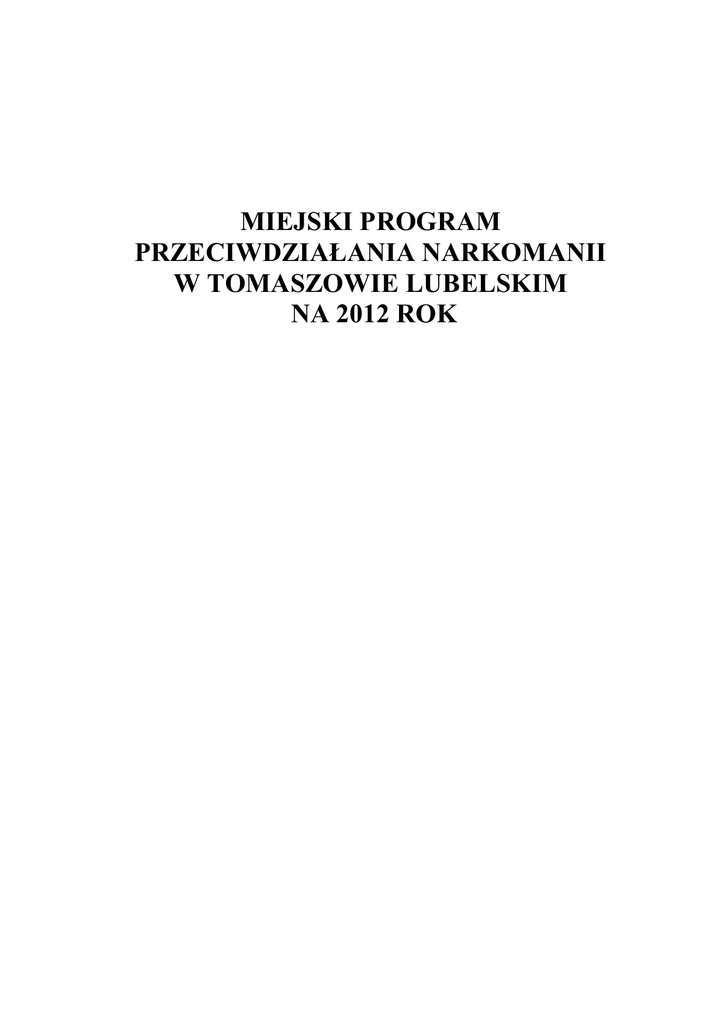 MIEJSKI PROGRAM
PRZECIWDZIAŁANIA NARKOMANII
W TOMASZOWIE LUBELSKIM
NA 2012 ROK